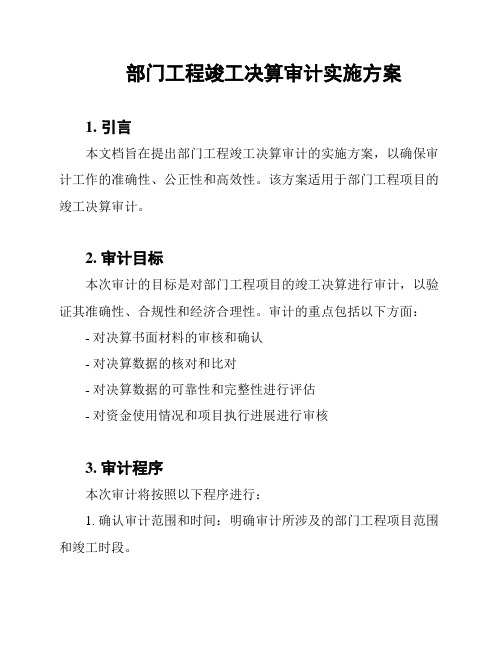 部门工程竣工决算审计实施方案

1. 引言

本文档旨在提出部门工程竣工决算审计的实施方案，以确保审计工作的准确性、公正性和高效性。该方案适用于部门工程项目的竣工决算审计。

2. 审计目标

本次审计的目标是对部门工程项目的竣工决算进行审计，以验证其准确性、合规性和经济合理性。审计的重点包括以下方面：

- 对决算书面材料的审核和确认

- 对决算数据的核对和比对

- 对决算数据的可靠性和完整性进行评估

- 对资金使用情况和项目执行进展进行审核

3. 审计程序

本次审计将按照以下程序进行：

1. 确认审计范围和时间：明确审计所涉及的部门工程项目范围和竣工时段。